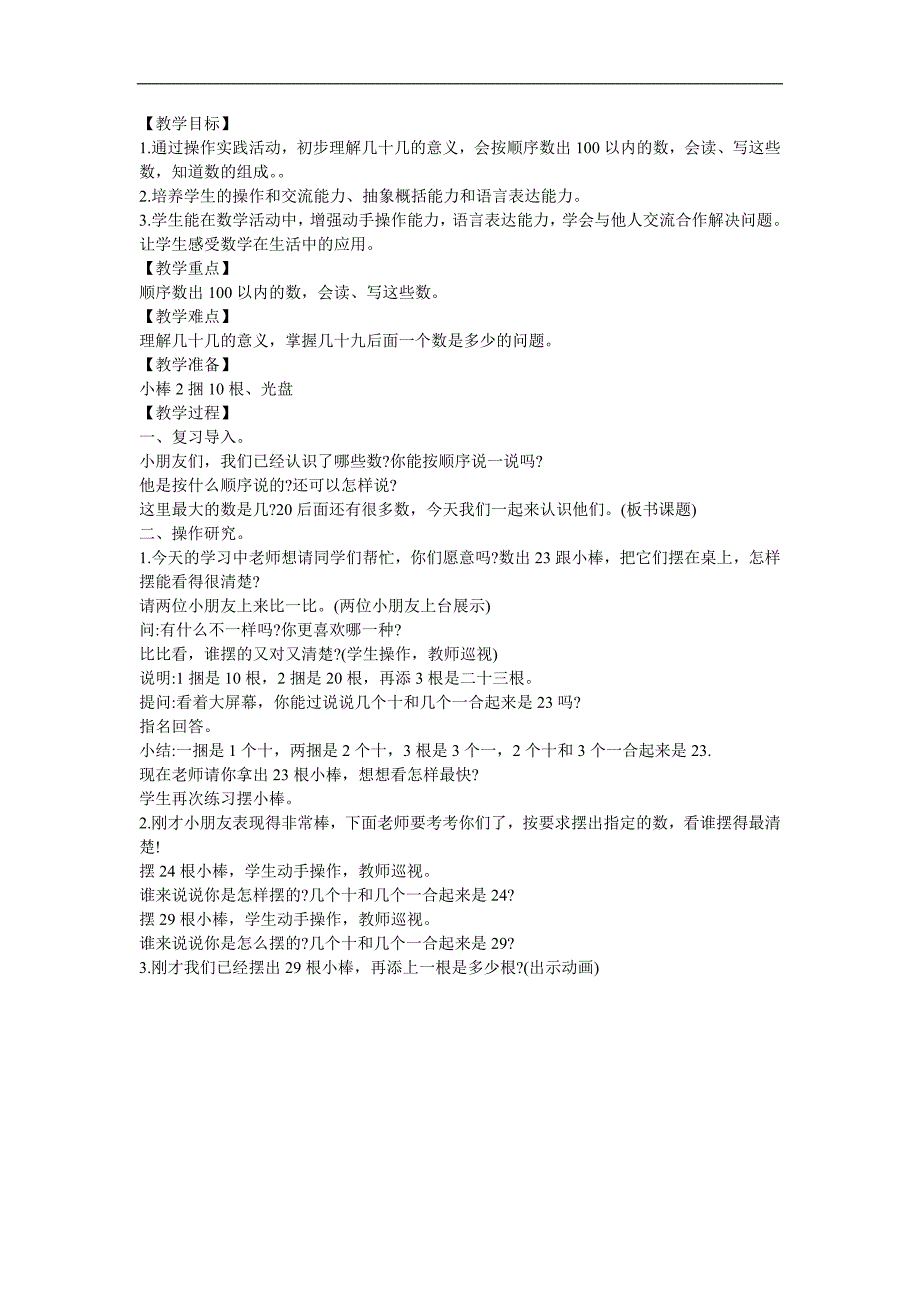 【教学目标】
1.通过操作实践活动，初步理解几十几的意义，会按顺序数出 100 以内的数，会读、写这些数，知道数的组成。。
2.培养学生的操作和交流能力、抽象概括能力和语言表达能力。
3.学生能在数学活动中，增强动手操作能力，语言表达能力，学会与他人交流合作解决问题。让学生感受数学在生活中的应用。
【教学重点】
顺序数出 100 以内的数，会读、写这些数。
【教学难点】
理解几十几的意义，掌握几十九后面一个数是多少的问题。
【教学准备】
小棒 2 捆 10 根、光盘
【教学过程】
一、复习导入。
小朋友们，我们已经认识了哪些数?你能按顺序说一说吗?
他是按什么顺序说的?还可以怎样说?
这里最大的数是几?20 后面还有很多数，今天我们一起来认识他们。(板书课题)
二、操作研究。
1.今天的学习中老师想请同学们帮忙，你们愿意吗?数出 23 跟小棒，把它们摆在桌上，怎样摆能看得很清楚?
请两位小朋友上来比一比。(两位小朋友上台展示)
问:有什么不一样吗?你更喜欢哪一种?
比比看，谁摆的又对又清楚?(学生操作，教师巡视)
说明:1 捆是 10 根，2 捆是 20 根，再添 3 根是二十三根。
提问:看着大屏幕，你能过说说几个十和几个一合起来是 23 吗?
指名回答。
小结:一捆是 1 个十，两捆是 2 个十，3 根是 3 个一，2 个十和 3 个一合起来是 23.
现在老师请你拿出 23 根小棒，想想看怎样最快?
学生再次练习摆小棒。
2.刚才小朋友表现得非常棒，下面老师要考考你们了，按要求摆出指定的数，看谁摆得最清楚!
摆 24 根小棒，学生动手操作，教师巡视。
谁来说说你是怎样摆的?几个十和几个一合起来是 24?
摆 29 根小棒，学生动手操作，教师巡视。
谁来说说你是怎么摆的?几个十和几个一合起来是 29?
3.刚才我们已经摆出 29 根小棒，再添上一根是多少根?(出示动画)